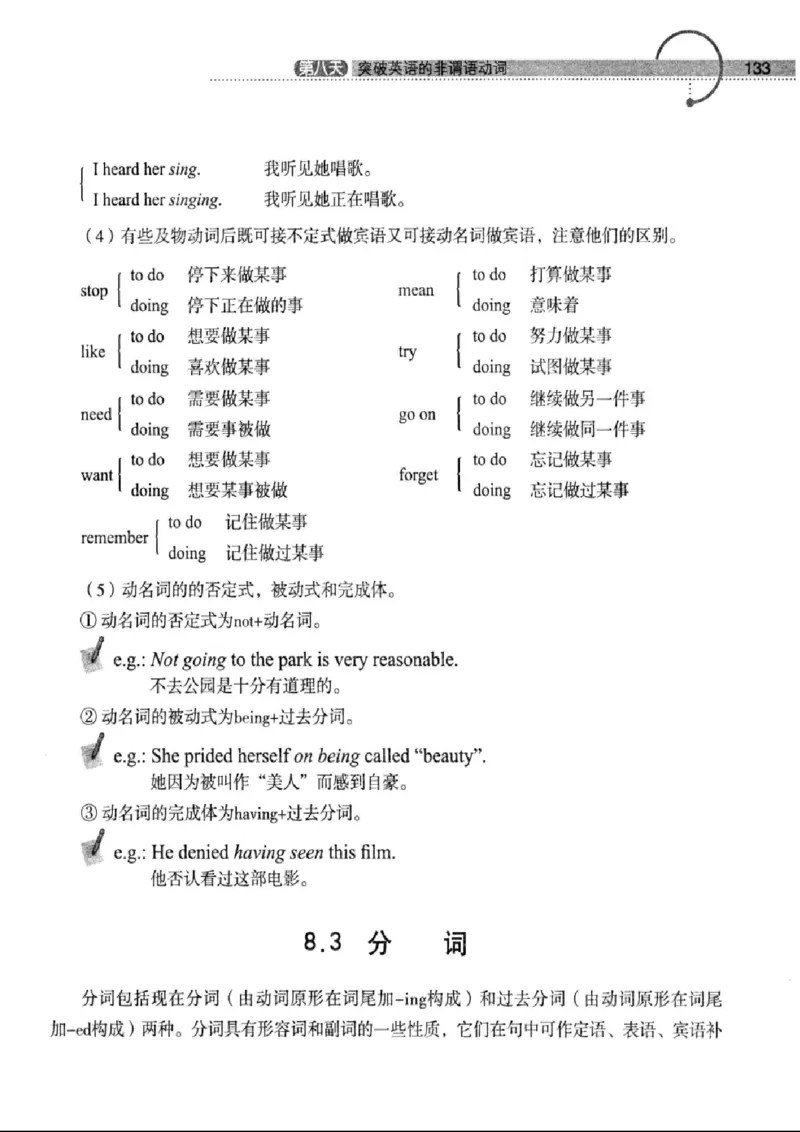 第八天 突破英语的非谓语动词 133

I heard her sing. 我听见她唱歌。
I heard her singing. 我听见她正在唱歌。

（4）有些及物动词后既可接不定式做宾语又可接动名词做宾语，注意他们的区别。

stop
to do 停下来做某事
doing 停下正在做的事

like
to do 想要做某事
doing 喜欢做某事

need
to do 需要做某事
doing 需要事被做

want
to do 想要做某事
doing 想要某事被做

remember
to do 记住做某事
doing 记住做过某事

mean
to do 打算做某事
doing 意味着

try
to do 努力做某事
doing 试图做某事

go on
to do 继续做另一件事
doing 继续做同一件事

forget
to do 忘记做某事
doing 忘记做过某事

（5）动名词的的否定式，被动式和完成体。

①动名词的否定式为not+动名词。

e.g.: Not going to the park is very reasonable.
不去公园是十分有道理的。

②动名词的被动式为being+过去分词。

e.g.: She prided herself on being called "beauty".
她因为被叫作“美人”而感到自豪。

③动名词的完成体为having+过去分词。

e.g.: He denied having seen this film.
他否认看过这部电影。

8.3 分 词

分词包括现在分词（由动词原形在词尾加-ing构成）和过去分词（由动词原形在词尾加-ed构成）两种。分词具有形容词和副词的一些性质，它们在句中可作定语、表语、宾语补